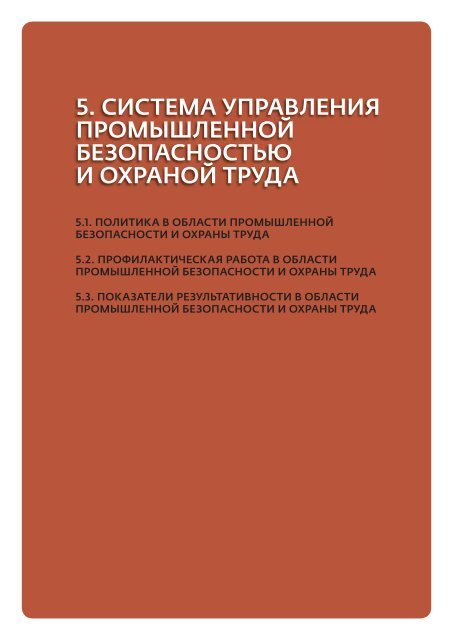 5. СИСТЕМА УПРАВЛЕНИЯ ПРОМЫШЛЕННОЙ БЕЗОПАСНОСТЬЮ И ОХРАНОЙ ТРУДА

5.1. ПОЛИТИКА В ОБЛАСТИ ПРОМЫШЛЕННОЙ БЕЗОПАСНОСТИ И ОХРАНЫ ТРУДА

5.2. ПРОФИЛАКТИЧЕСКАЯ РАБОТА В ОБЛАСТИ ПРОМЫШЛЕННОЙ БЕЗОПАСНОСТИ И ОХРАНЫ ТРУДА

5.3. ПОКАЗАТЕЛИ РЕЗУЛЬТАТИВНОСТИ В ОБЛАСТИ ПРОМЫШЛЕННОЙ БЕЗОПАСНОСТИ И ОХРАНЫ ТРУДА